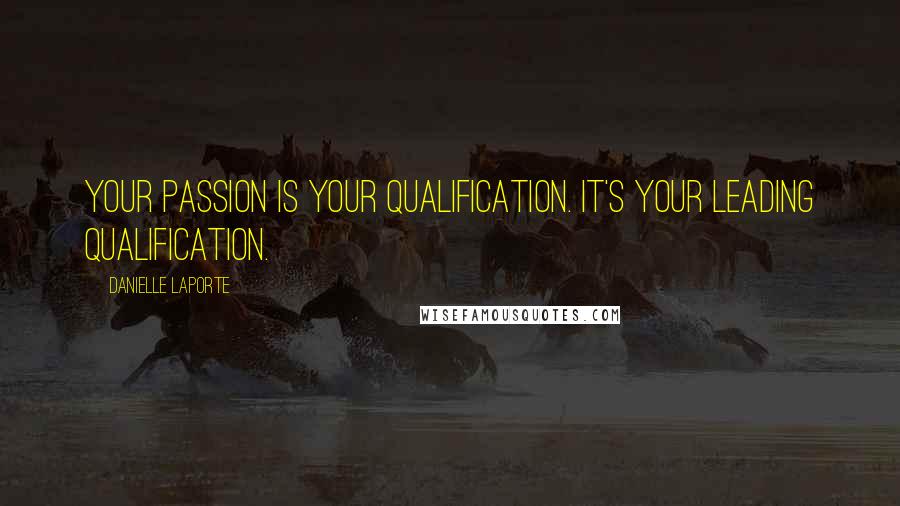 YOUR PASSION IS YOUR QUALIFICATION. IT'S YOUR LEADING QUALIFICATION.

DANIELLE LAPORTE

WISEFAMOUSQUOTES.COM